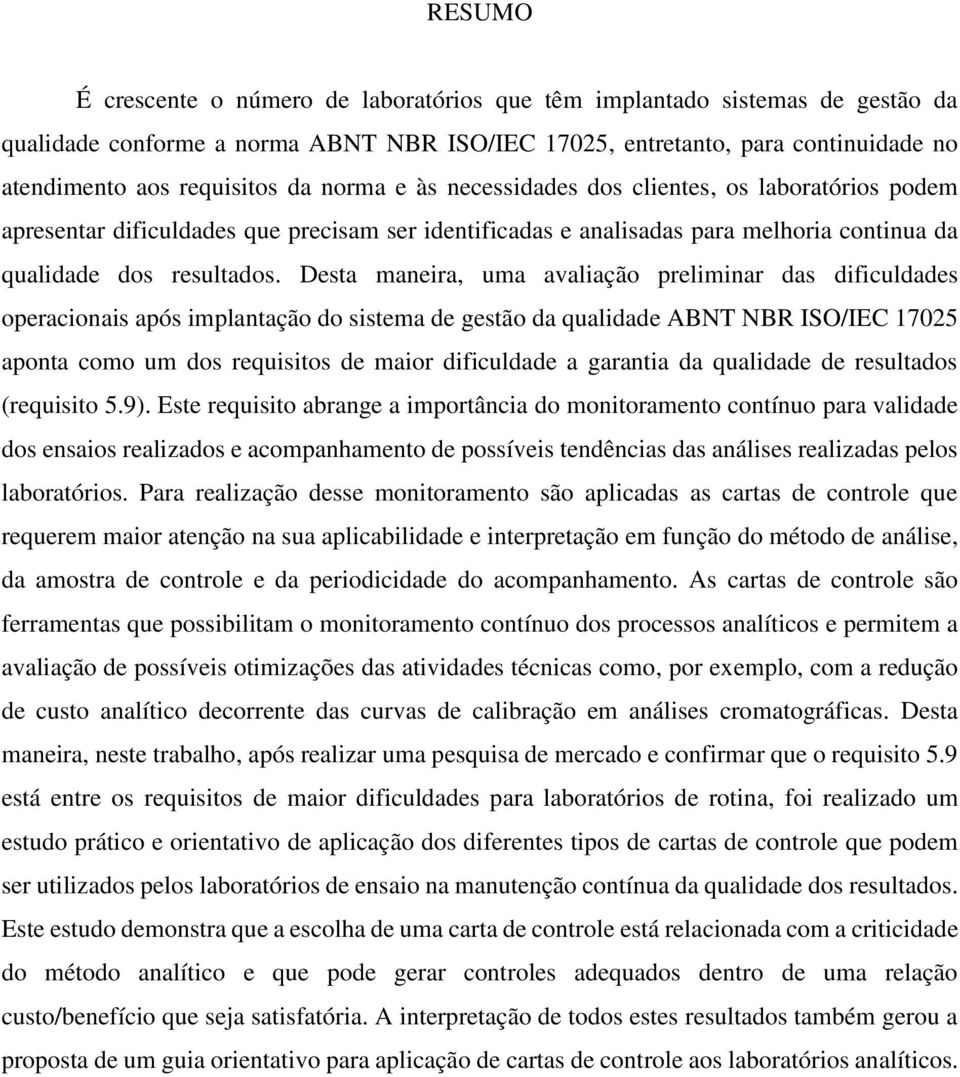 RESUMO

É crescente o número de laboratórios que têm implantado sistemas de gestão da qualidade conforme a norma ABNT NBR ISO/IEC 17025, entretanto, para continuidade no atendimento aos requisitos da norma e às necessidades dos clientes, os laboratórios podem apresentar dificuldades que precisam ser identificadas e analisadas para melhoria continua da qualidade dos resultados. Desta maneira, uma avaliação preliminar das dificuldades operacionais após implantação do sistema de gestão da qualidade ABNT NBR ISO/IEC 17025 aponta como um dos requisitos de maior dificuldade a garantia da qualidade de resultados (requisito 5.9). Este requisito abrange a importância do monitoramento contínuo para validade dos ensaios realizados e acompanhamento de possíveis tendências das análises realizadas pelos laboratórios. Para realização desse monitoramento são aplicadas as cartas de controle que requerem maior atenção na sua aplicabilidade e interpretação em função do método de análise, da amostra de controle e da periodicidade do acompanhamento. As cartas de controle são ferramentas que possibilitam o monitoramento contínuo dos processos analíticos e permitem a avaliação de possíveis otimizações das atividades técnicas como, por exemplo, com a redução de custo analítico decorrente das curvas de calibração em análises cromatográficas. Desta maneira, neste trabalho, após realizar uma pesquisa de mercado e confirmar que o requisito 5.9 está entre os requisitos de maior dificuldades para laboratórios de rotina, foi realizado um estudo prático e orientativo de aplicação dos diferentes tipos de cartas de controle que podem ser utilizados pelos laboratórios de ensaio na manutenção contínua da qualidade dos resultados. Este estudo demonstra que a escolha de uma carta de controle está relacionada com a criticidade do método analítico e que pode gerar controles adequados dentro de uma relação custo/benefício que seja satisfatória. A interpretação de todos estes resultados também gerou a proposta de um guia orientativo para aplicação de cartas de controle aos laboratórios analíticos.